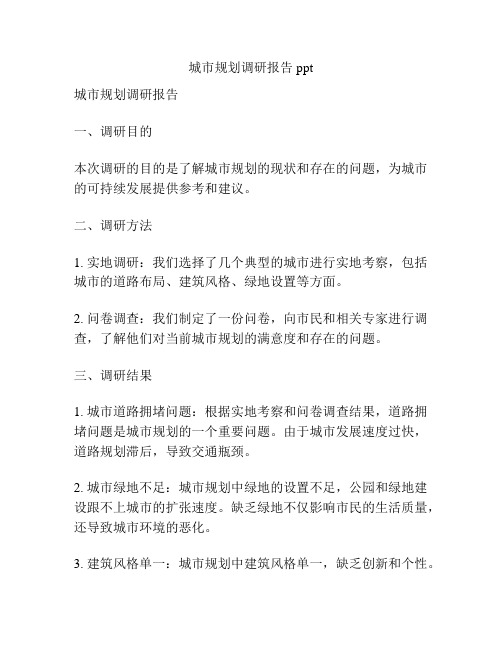 城市规划调研报告 ppt

城市规划调研报告

一、调研目的

本次调研的目的是了解城市规划的现状和存在的问题，为城市的可持续发展提供参考和建议。

二、调研方法

1. 实地调研：我们选择了几个典型的城市进行实地考察，包括城市的道路布局、建筑风格、绿地设置等方面。

2. 问卷调查：我们制定了一份问卷，向市民和相关专家进行调查，了解他们对当前城市规划的满意度和存在的问题。

三、调研结果

1. 城市道路拥堵问题：根据实地考察和问卷调查结果，道路拥堵问题是城市规划的一个重要问题。由于城市发展速度过快，道路规划滞后，导致交通瓶颈。

2. 城市绿地不足：城市规划中绿地的设置不足，公园和绿地建设跟不上城市的扩张速度。缺乏绿地不仅影响市民的生活质量，还导致城市环境的恶化。

3. 建筑风格单一：城市规划中建筑风格单一，缺乏创新和个性。